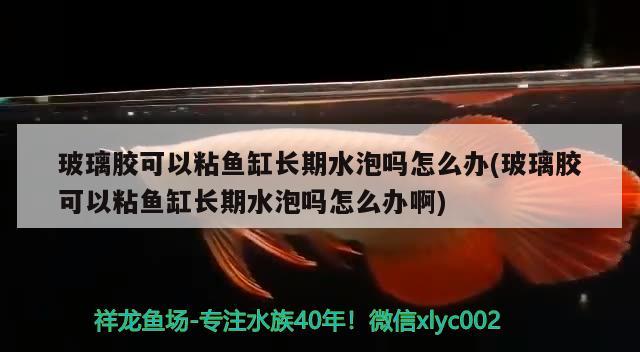 玻璃胶可以粘鱼缸长期水泡吗怎么办(玻璃胶可以粘鱼缸长期水泡吗怎么办啊)

祥龙鱼场-专注水族40年！微信xlyc002